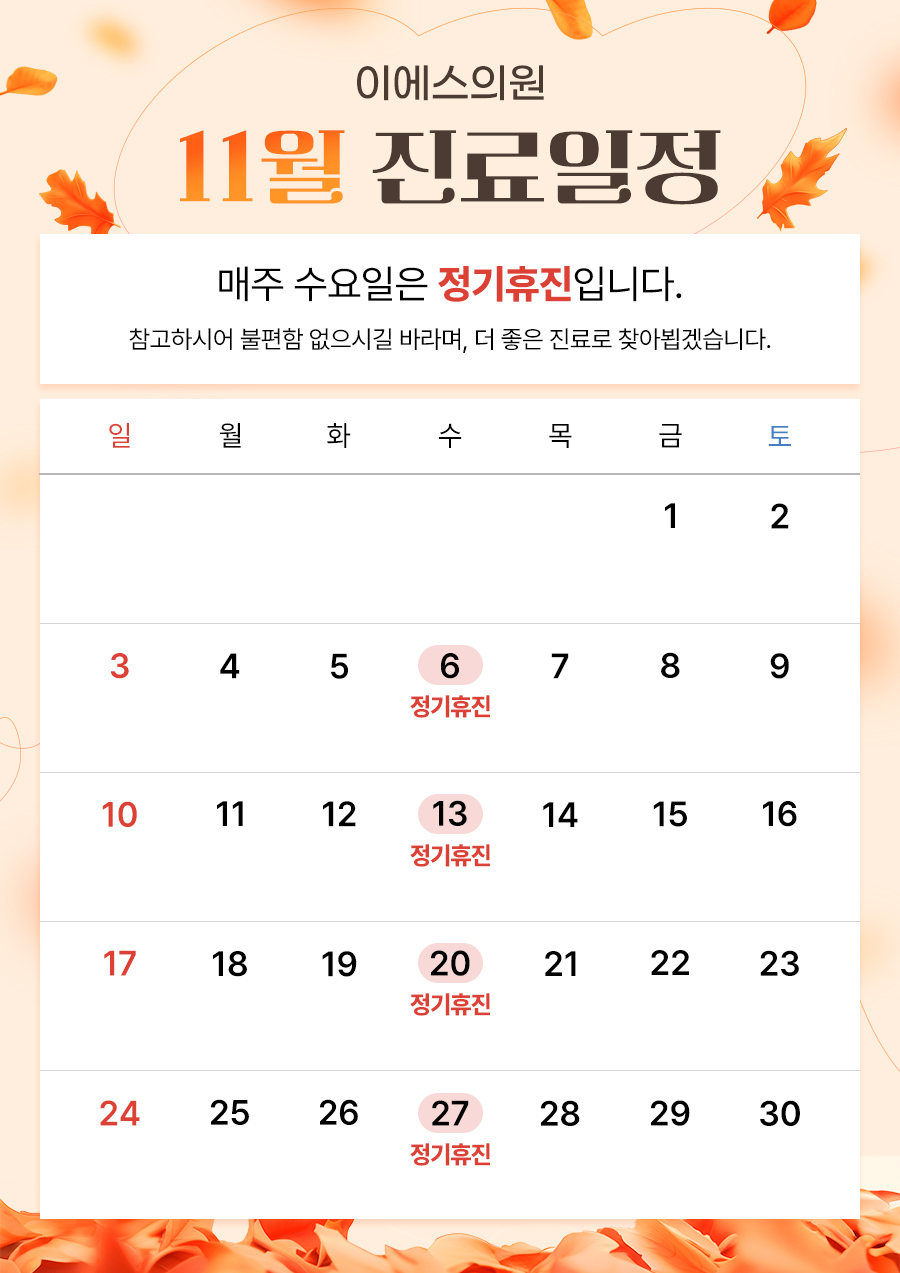 이에스의원

11월 진료일정

매주 수요일은 정기휴진입니다.

참고하시어 불편함 없으시길 바라며, 더 좋은 진료로 찾아뵙겠습니다.

| 일 | 월 | 화 | 수 | 목 | 금 | 토 |
|---|---|---|---|---|---|---|
| | | | | | 1 | 2 |
| 3 | 4 | 5 | 6 정기휴진 | 7 | 8 | 9 |
| 10 | 11 | 12 | 13 정기휴진 | 14 | 15 | 16 |
| 17 | 18 | 19 | 20 정기휴진 | 21 | 22 | 23 |
| 24 | 25 | 26 | 27 정기휴진 | 28 | 29 | 30 |